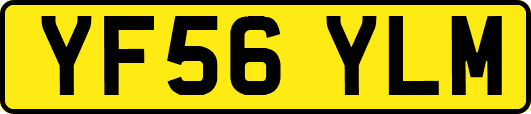 YF56 YLM